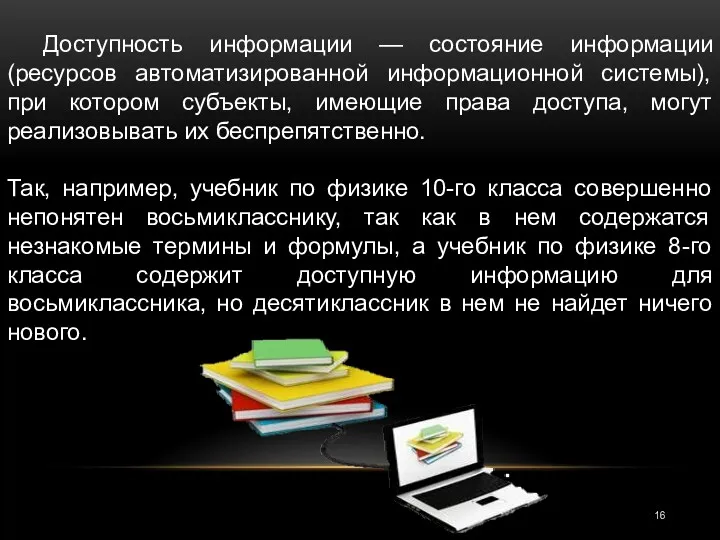 Доступность информации — состояние информации (ресурсов автоматизированной информационной системы), при котором субъекты, имеющие права доступа, могут реализовывать их беспрепятственно.

Так, например, учебник по физике 10-го класса совершенно непонятен восьмикласснику, так как в нем содержатся незнакомые термины и формулы, а учебник по физике 8-го класса содержит доступную информацию для восьмиклассника, но десятиклассник в нем не найдет ничего нового.

16